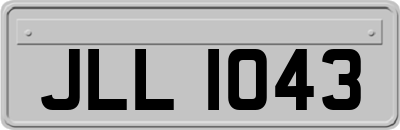 JLL 1043